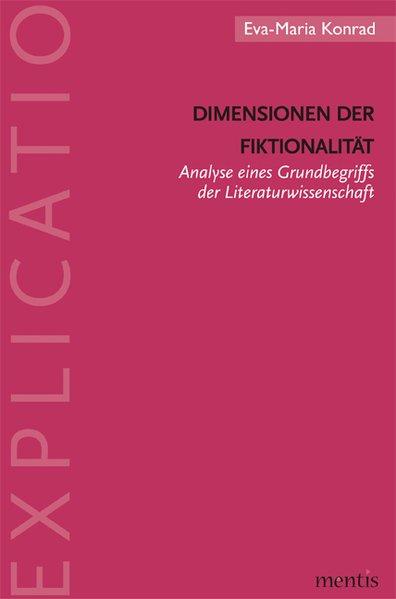 EXPLICATIO

Eva-Maria Konrad

DIMENSIONEN DER FIKTIONALITÄT

Analyse eines Grundbegriffs der Literaturwissenschaft

mentis